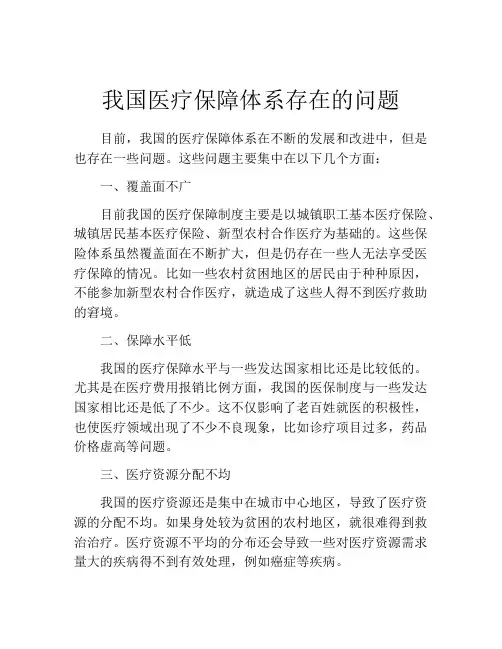 我国医疗保障体系存在的问题

目前，我国的医疗保障体系在不断的发展和改进中，但是也存在一些问题。这些问题主要集中在以下几个方面：

一、覆盖面不广

目前我国的医疗保障制度主要是以城镇职工基本医疗保险、城镇居民基本医疗保险、新型农村合作医疗为基础的。这些保险体系虽然覆盖面在不断扩大，但是仍存在一些人无法享受医疗保障的情况。比如一些农村贫困地区的居民由于种种原因，不能参加新型农村合作医疗，就造成了这些人得不到医疗救助的窘境。

二、保障水平低

我国的医疗保障水平与一些发达国家相比还是比较低的。尤其是在医疗费用报销比例方面，我国的医保制度与一些发达国家相比还是低了不少。这不仅影响了老百姓就医的积极性，也使医疗领域出现了不少不良现象，比如诊疗项目过多，药品价格虚高等问题。

三、医疗资源分配不均

我国的医疗资源还是集中在城市中心地区，导致了医疗资源的分配不均。如果身处较为贫困的农村地区，就很难得到救治治疗。医疗资源不平均的分布还会导致一些对医疗资源需求量大的疾病得不到有效处理，例如癌症等疾病。